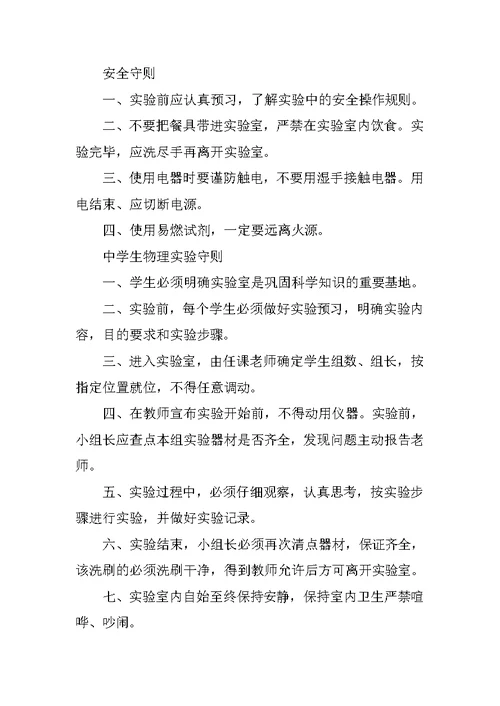 安全守则

一、实验前应认真预习，了解实验中的安全操作规则。

二、不要把餐具带进实验室，严禁在实验室内饮食。实验完毕，应洗尽手再离开实验室。

三、使用电器时要谨防触电，不要用湿手接触电器。用电结束、应切断电源。

四、使用易燃试剂，一定要远离火源。

中学生物理实验守则

一、学生必须明确实验室是巩固科学知识的重要基地。

二、实验前，每个学生必须做好实验预习，明确实验内容，目的要求和实验步骤。

三、进入实验室，由任课老师确定学生组数、组长，按指定位置就位，不得任意调动。

四、在教师宣布实验开始前，不得动用仪器。实验前，小组长应查点本组实验器材是否齐全，发现问题主动报告老师。

五、实验过程中，必须仔细观察，认真思考，按实验步骤进行实验，并做好实验记录。

六、实验结束，小组长必须再次清点器材，保证齐全，该洗刷的必须洗刷干净，得到教师允许后方可离开实验室。

七、实验室内自始至终保持安静，保持室内卫生严禁喧哗、吵闹。